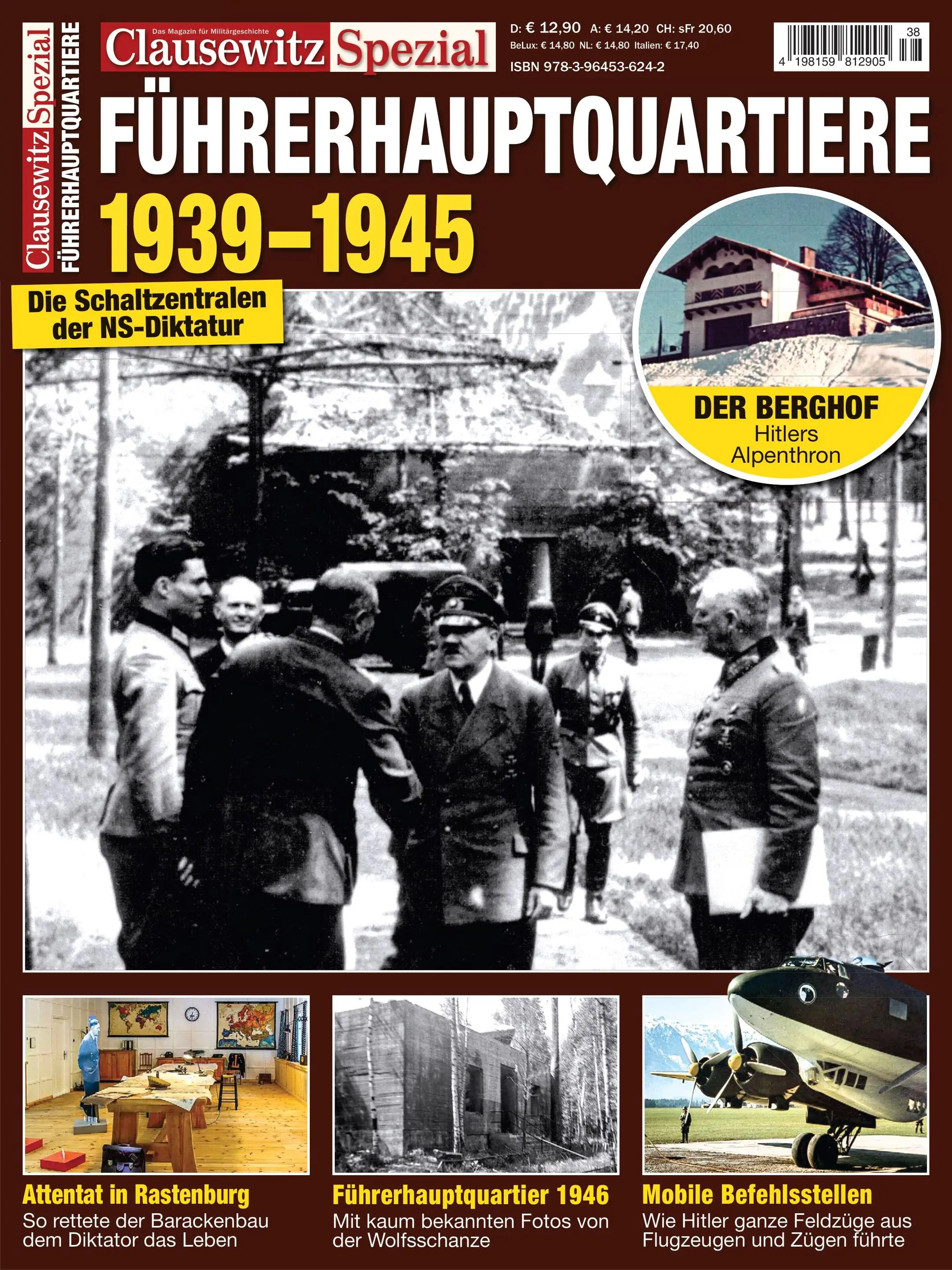 Clausewitz Spezial FÜHRERHAUPTQUARTIERE

Das Magazin für Militärgeschichte
Clausewitz Spezial

D: € 12,90 A: € 14,20 CH: sFr 20,60
BeLux: € 14,80 NL: € 14,80 Italien: € 17,40
ISBN 978-3-96453-624-2

38
4 198159 812905

FÜHRERHAUPTQUARTIERE
1939–1945

Die Schaltzentralen der NS-Diktatur

DER BERGHOF
Hitlers Alpenthron

Attentat in Rastenburg
So rettete der Barackenbau dem Diktator das Leben

Führerhauptquartier 1946
Mit kaum bekannten Fotos von der Wolfsschanze

Mobile Befehlsstellen
Wie Hitler ganze Feldzüge aus Flugzeugen und Zügen führte